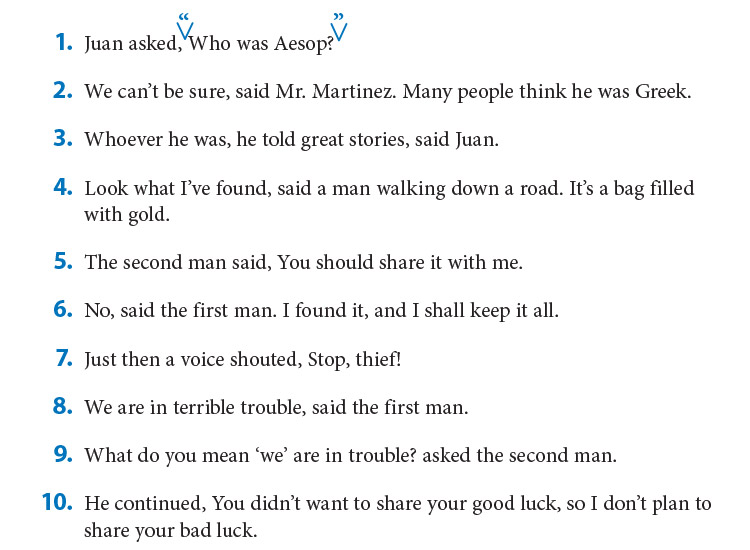 1. Juan asked, "Who was Aesop?"

2. We can't be sure, said Mr. Martinez. Many people think he was Greek.

3. Whoever he was, he told great stories, said Juan.

4. Look what I've found, said a man walking down a road. It's a bag filled with gold.

5. The second man said, You should share it with me.

6. No, said the first man. I found it, and I shall keep it all.

7. Just then a voice shouted, Stop, thief!

8. We are in terrible trouble, said the first man.

9. What do you mean 'we' are in trouble? asked the second man.

10. He continued, You didn't want to share your good luck, so I don't plan to share your bad luck.